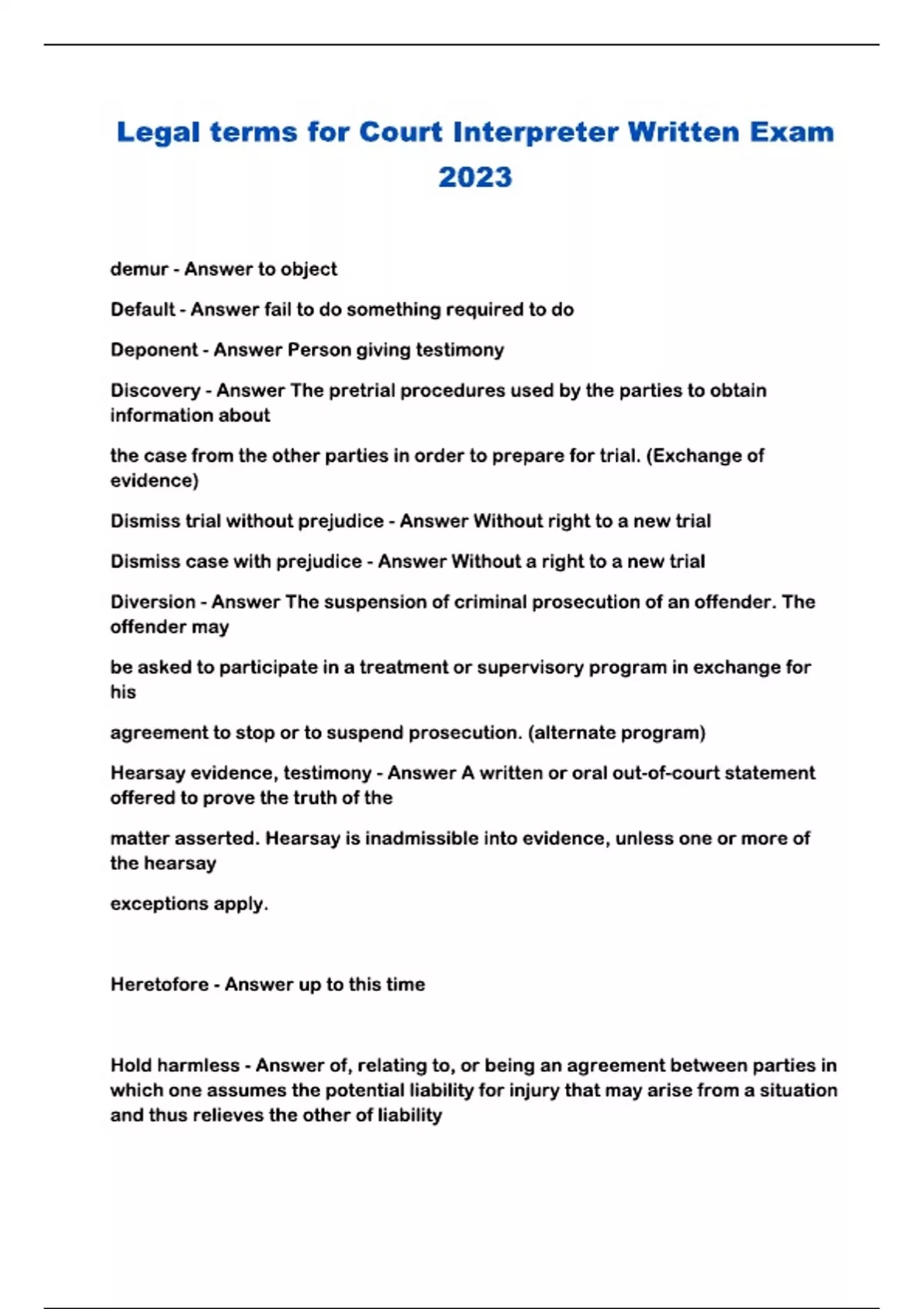 Legal terms for Court Interpreter Written Exam 2023

demur - Answer to object

Default - Answer fail to do something required to do

Deponent - Answer Person giving testimony

Discovery - Answer The pretrial procedures used by the parties to obtain information about

the case from the other parties in order to prepare for trial. (Exchange of evidence)

Dismiss trial without prejudice - Answer Without right to a new trial

Dismiss case with prejudice - Answer Without a right to a new trial

Diversion - Answer The suspension of criminal prosecution of an offender. The offender may

be asked to participate in a treatment or supervisory program in exchange for his

agreement to stop or to suspend prosecution. (alternate program)

Hearsay evidence, testimony - Answer A written or oral out-of-court statement offered to prove the truth of the

matter asserted. Hearsay is inadmissible into evidence, unless one or more of the hearsay

exceptions apply.

Heretofore - Answer up to this time

Hold harmless - Answer of, relating to, or being an agreement between parties in which one assumes the potential liability for injury that may arise from a situation and thus relieves the other of liability